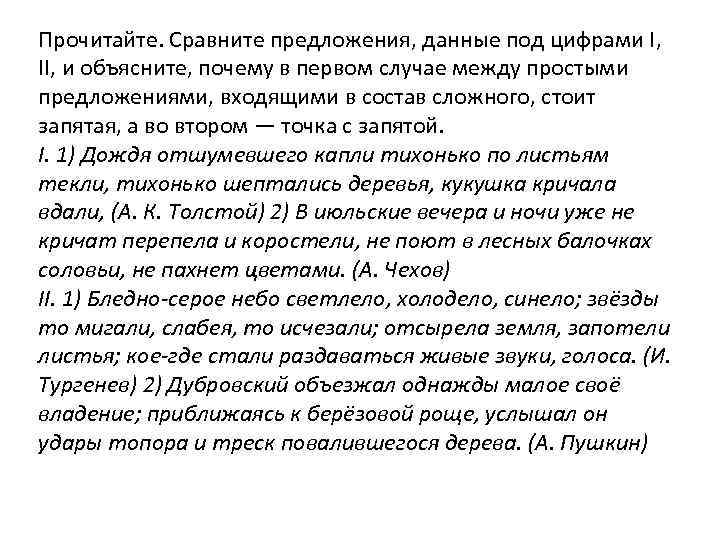 Прочитайте. Сравните предложения, данные под цифрами I, II, и объясните, почему в первом случае между простыми предложениями, входящими в состав сложного, стоит запятая, а во втором — точка с запятой.
I. 1) Дождя отшумевшего капли тихонько по листьям текли, тихонько шептались деревья, кукушка кричала вдали, (А. К. Толстой) 2) В июльские вечера и ночи уже не кричат перепела и коростели, не поют в лесных балочках соловьи, не пахнет цветами. (А. Чехов)
II. 1) Бледно-серое небо светлело, холодело, синело; звёзды то мигали, слабея, то исчезали; отсырела земля, запотели листья; кое-где стали раздаваться живые звуки, голоса. (И. Тургенев) 2) Дубровский объезжал однажды малое своё владение; приближаясь к берёзовой роще, услышал он удары топора и треск повалившегося дерева. (А. Пушкин)